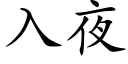 入夜